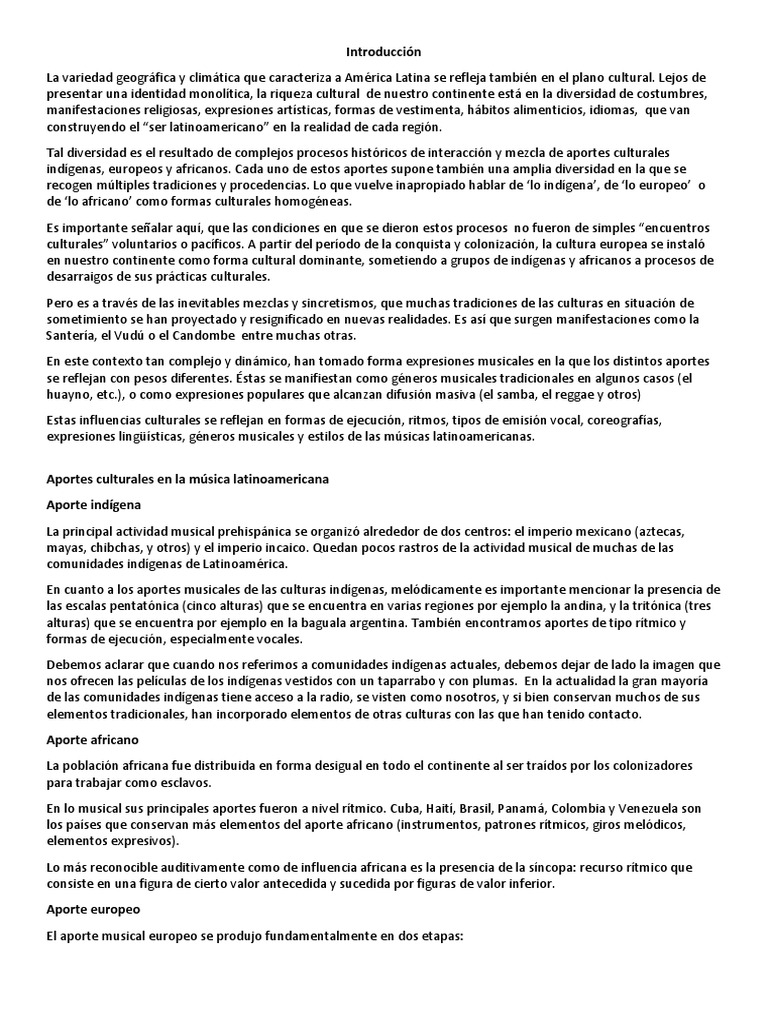 Introducción

La variedad geográfica y climática que caracteriza a América Latina se refleja también en el plano cultural. Lejos de presentar una identidad monolítica, la riqueza cultural de nuestro continente está en la diversidad de costumbres, manifestaciones religiosas, expresiones artísticas, formas de vestimenta, hábitos alimenticios, idiomas, que van construyendo el "ser latinoamericano" en la realidad de cada región.

Tal diversidad es el resultado de complejos procesos históricos de interacción y mezcla de aportes culturales indígenas, europeos y africanos. Cada uno de estos aportes supone también una amplia diversidad en la que se recogen múltiples tradiciones y procedencias. Lo que vuelve inapropiado hablar de 'lo indígena', de 'lo europeo' o de 'lo africano' como formas culturales homogéneas.

Es importante señalar aquí, que las condiciones en que se dieron estos procesos no fueron de simples "encuentros culturales" voluntarios o pacíficos. A partir del período de la conquista y colonización, la cultura europea se instaló en nuestro continente como forma cultural dominante, sometiendo a grupos de indígenas y africanos a procesos de desarraigos de sus prácticas culturales.

Pero es a través de las inevitables mezclas y sincretismos, que muchas tradiciones de las culturas en situación de sometimiento se han proyectado y resignificado en nuevas realidades. Es así que surgen manifestaciones como la Santería, el Vudú o el Candombe entre muchas otras.

En este contexto tan complejo y dinámico, han tomado forma expresiones musicales en la que los distintos aportes se reflejan con pesos diferentes. Éstas se manifiestan como géneros musicales tradicionales en algunos casos (el huayno, etc.), o como expresiones populares que alcanzan difusión masiva (el samba, el reggae y otros)

Estas influencias culturales se reflejan en formas de ejecución, ritmos, tipos de emisión vocal, coreografías, expresiones lingüísticas, géneros musicales y estilos de las músicas latinoamericanas.

Aportes culturales en la música latinoamericana

Aporte indígena

La principal actividad musical prehispánica se organizó alrededor de dos centros: el imperio mexicano (aztecas, mayas, chibchas, y otros) y el imperio incaico. Quedan pocos rastros de la actividad musical de muchas de las comunidades indígenas de Latinoamérica.

En cuanto a los aportes musicales de las culturas indígenas, melódicamente es importante mencionar la presencia de las escalas pentatónica (cinco alturas) que se encuentra en varias regiones por ejemplo la andina, y la tritónica (tres alturas) que se encuentra por ejemplo en la baguala argentina. También encontramos aportes de tipo rítmico y formas de ejecución, especialmente vocales.

Debemos aclarar que cuando nos referimos a comunidades indígenas actuales, debemos dejar de lado la imagen que nos ofrecen las películas de los indígenas vestidos con un taparrabo y con plumas. En la actualidad la gran mayoría de las comunidades indígenas tiene acceso a la radio, se visten como nosotros, y si bien conservan muchos de sus elementos tradicionales, han incorporado elementos de otras culturas con las que han tenido contacto.

Aporte africano

La población africana fue distribuida en forma desigual en todo el continente al ser traídos por los colonizadores para trabajar como esclavos.

En lo musical sus principales aportes fueron a nivel rítmico. Cuba, Haití, Brasil, Panamá, Colombia y Venezuela son los países que conservan más elementos del aporte africano (instrumentos, patrones rítmicos, giros melódicos, elementos expresivos).

Lo más reconocible auditivamente como de influencia africana es la presencia de la síncopa: recurso rítmico que consiste en una figura de cierto valor antecedida y sucedida por figuras de valor inferior.

Aporte europeo

El aporte musical europeo se produjo fundamentalmente en dos etapas: